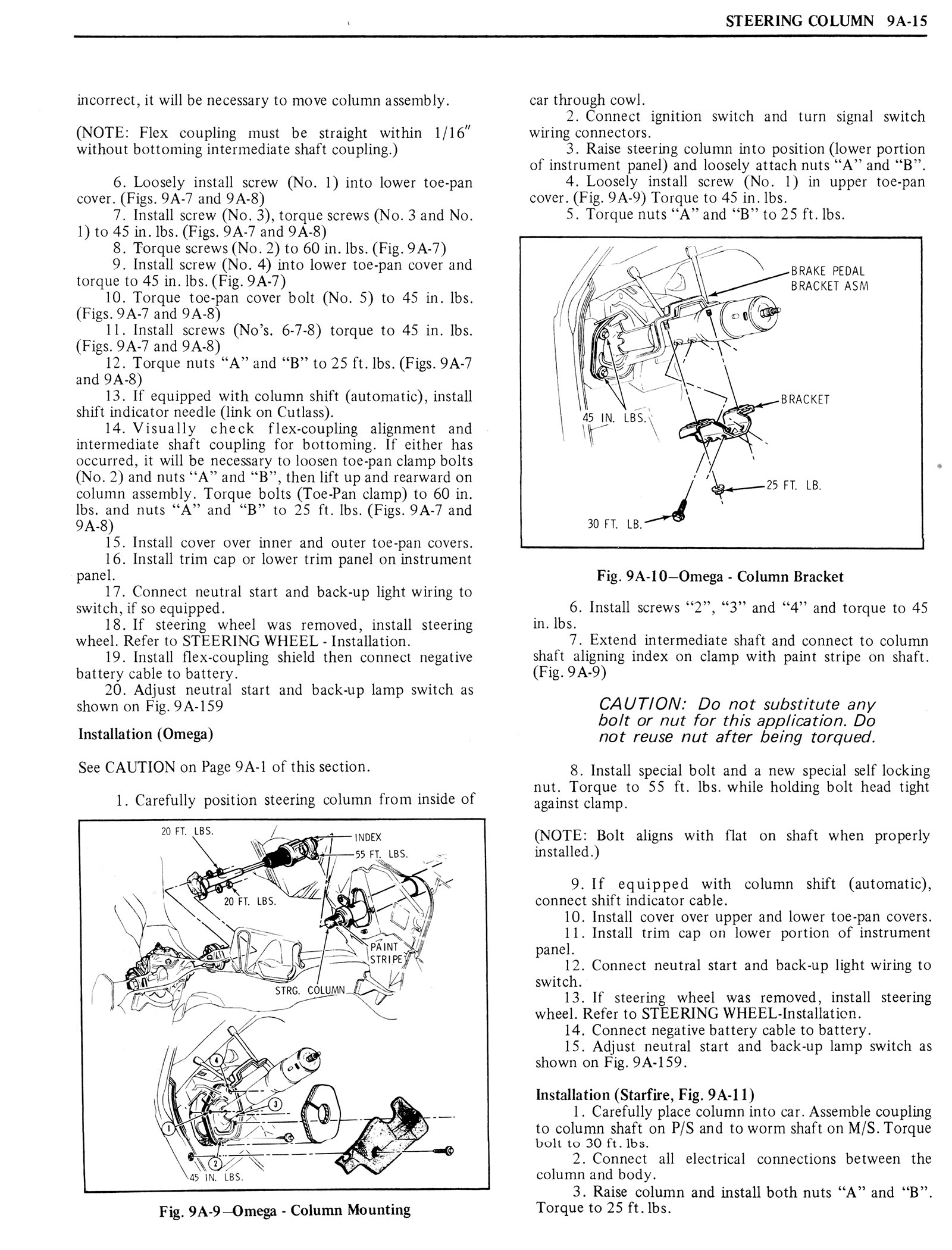 STEERING COLUMN 9A-15

incorrect, it will be necessary to move column assembly.

(NOTE: Flex coupling must be straight within 1/16" without bottoming intermediate shaft coupling.)

6. Loosely install screw (No. 1) into lower toe-pan cover. (Figs. 9A-7 and 9A-8)
7. Install screw (No. 3), torque screws (No. 3 and No. 1) to 45 in. lbs. (Figs. 9A-7 and 9A-8)
8. Torque screws (No. 2) to 60 in. lbs. (Fig. 9A-7)
9. Install screw (No. 4) into lower toe-pan cover and torque to 45 in. lbs. (Fig. 9A-7)
10. Torque toe-pan cover bolt (No. 5) to 45 in. lbs. (Figs. 9A-7 and 9A-8)
11. Install screws (No's. 6-7-8) torque to 45 in. lbs. (Figs. 9A-7 and 9A-8)
12. Torque nuts "A" and "B" to 25 ft. lbs. (Figs. 9A-7 and 9A-8)
13. If equipped with column shift (automatic), install shift indicator needle (link on Cutlass).
14. Visually check flex-coupling alignment and intermediate shaft coupling for bottoming. If either has occurred, it will be necessary to loosen toe-pan clamp bolts (No. 2) and nuts "A" and "B", then lift up and rearward on column assembly. Torque bolts (Toe-Pan clamp) to 60 in. lbs. and nuts "A" and "B" to 25 ft. lbs. (Figs. 9A-7 and 9A-8)
15. Install cover over inner and outer toe-pan covers.
16. Install trim cap or lower trim panel on instrument panel.
17. Connect neutral start and back-up light wiring to switch, if so equipped.
18. If steering wheel was removed, install steering wheel. Refer to STEERING WHEEL - Installation.
19. Install flex-coupling shield then connect negative battery cable to battery.
20. Adjust neutral start and back-up lamp switch as shown on Fig. 9A-159

Installation (Omega)

See CAUTION on Page 9A-1 of this section.

1. Carefully position steering column from inside of

20 FT. LBS.
INDEX
55 FT. LBS.
20 FT. LBS.
PAINT STRIPE
STRG. COLUMN
4
3
1
2
45 IN. LBS.

Fig. 9A-9—Omega - Column Mounting

car through cowl.
2. Connect ignition switch and turn signal switch wiring connectors.
3. Raise steering column into position (lower portion of instrument panel) and loosely attach nuts "A" and "B".
4. Loosely install screw (No. 1) in upper toe-pan cover. (Fig. 9A-9) Torque to 45 in. lbs.
5. Torque nuts "A" and "B" to 25 ft. lbs.

BRAKE PEDAL BRACKET ASM
BRACKET
45 IN. LBS.
25 FT. LB.
30 FT. LB.

Fig. 9A-10—Omega - Column Bracket

6. Install screws "2", "3" and "4" and torque to 45 in. lbs.
7. Extend intermediate shaft and connect to column shaft aligning index on clamp with paint stripe on shaft. (Fig. 9A-9)

CAUTION: Do not substitute any bolt or nut for this application. Do not reuse nut after being torqued.

8. Install special bolt and a new special self locking nut. Torque to 55 ft. lbs. while holding bolt head tight against clamp.

(NOTE: Bolt aligns with flat on shaft when properly installed.)

9. If equipped with column shift (automatic), connect shift indicator cable.
10. Install cover over upper and lower toe-pan covers.
11. Install trim cap on lower portion of instrument panel.
12. Connect neutral start and back-up light wiring to switch.
13. If steering wheel was removed, install steering wheel. Refer to STEERING WHEEL-Installation.
14. Connect negative battery cable to battery.
15. Adjust neutral start and back-up lamp switch as shown on Fig. 9A-159.

Installation (Starfire, Fig. 9A-11)
1. Carefully place column into car. Assemble coupling to column shaft on P/S and to worm shaft on M/S. Torque bolt to 30 ft. lbs.
2. Connect all electrical connections between the column and body.
3. Raise column and install both nuts "A" and "B". Torque to 25 ft. lbs.